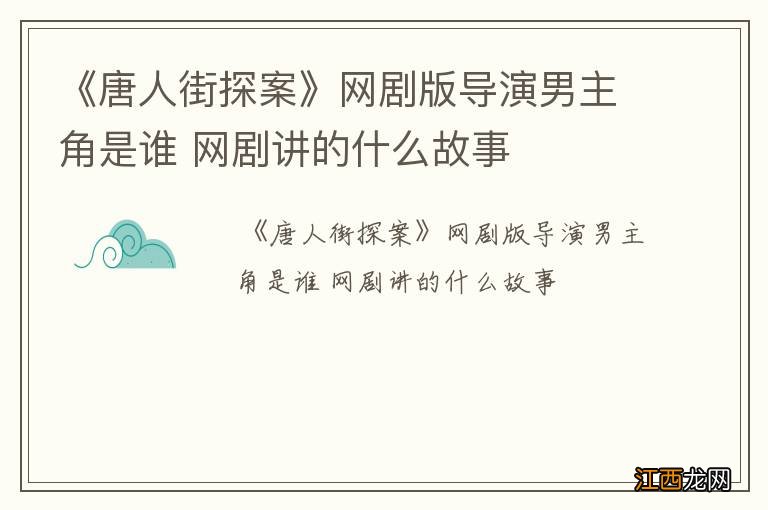 《唐人街探案》网剧版导演男主角是谁 网剧讲的什么故事

《唐人街探案》网剧版导演男主角是谁 网剧讲的什么故事

江西龙网